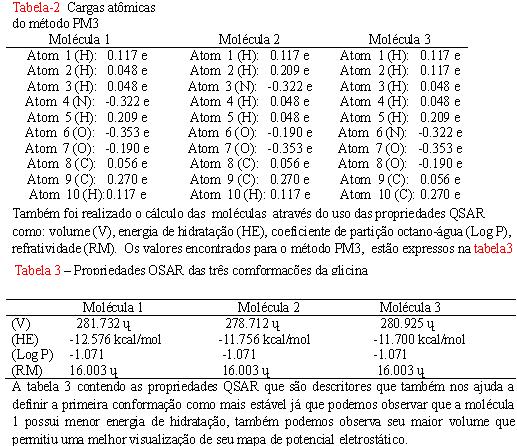 Tabela-2 Cargas atômicas do método PM3

| Molécula 1 | Molécula 2 | Molécula 3 |
|---|---|---|
| Atom 1 (H): 0.117 e | Atom 1 (H): 0.117 e | Atom 1 (H): 0.117 e |
| Atom 2 (H): 0.048 e | Atom 2 (H): 0.209 e | Atom 2 (H): 0.117 e |
| Atom 3 (H): 0.048 e | Atom 3 (N): -0.322 e | Atom 3 (H): 0.048 e |
| Atom 4 (N): -0.322 e | Atom 4 (H): 0.048 e | Atom 4 (H): 0.048 e |
| Atom 5 (H): 0.209 e | Atom 5 (H): 0.048 e | Atom 5 (H): 0.209 e |
| Atom 6 (O): -0.353 e | Atom 6 (O): -0.190 e | Atom 6 (N): -0.322 e |
| Atom 7 (O): -0.190 e | Atom 7 (O): -0.353 e | Atom 7 (O): -0.353 e |
| Atom 8 (C): 0.056 e | Atom 8 (C): 0.056 e | Atom 8 (O): -0.190 e |
| Atom 9 (C): 0.270 e | Atom 9 (C): 0.270 e | Atom 9 (C): 0.056 e |
| Atom 10 (H):0.117 e | Atom 10 (H): 0.117 e | Atom 10 (C): 0.270 e |

Também foi realizado o cálculo das moléculas através do uso das propriedades QSAR como: volume (V), energia de hidratação (HE), coeficiente de partição octano-água (Log P), refratividade (RM). Os valores encontrados para o método PM3, estão expressos na tabela3

Tabela 3 – Propriedades QSAR das três comformações da glicina

| | Molécula 1 | Molécula 2 | Molécula 3 |
|---|---|---|---|
| (V) | 281.732 ų | 278.712 ų | 280.925 ų |
| (HE) | -12.576 kcal/mol | -11.756 kcal/mol | -11.700 kcal/mol |
| (Log P) | -1.071 | -1.071 | -1.071 |
| (RM) | 16.003 ų | 16.003 ų | 16.003 ų |

A tabela 3 contendo as propriedades QSAR que são descritores que também nos ajuda a definir a primeira conformação como mais estável já que podemos observar que a molécula 1 possui menor energia de hidratação, também podemos observa seu maior volume que permitiu uma melhor visualização de seu mapa de potencial eletrostático.